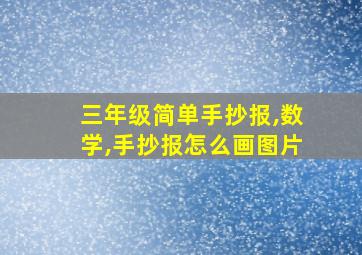 三年级简单手抄报,数学,手抄报怎么画图片